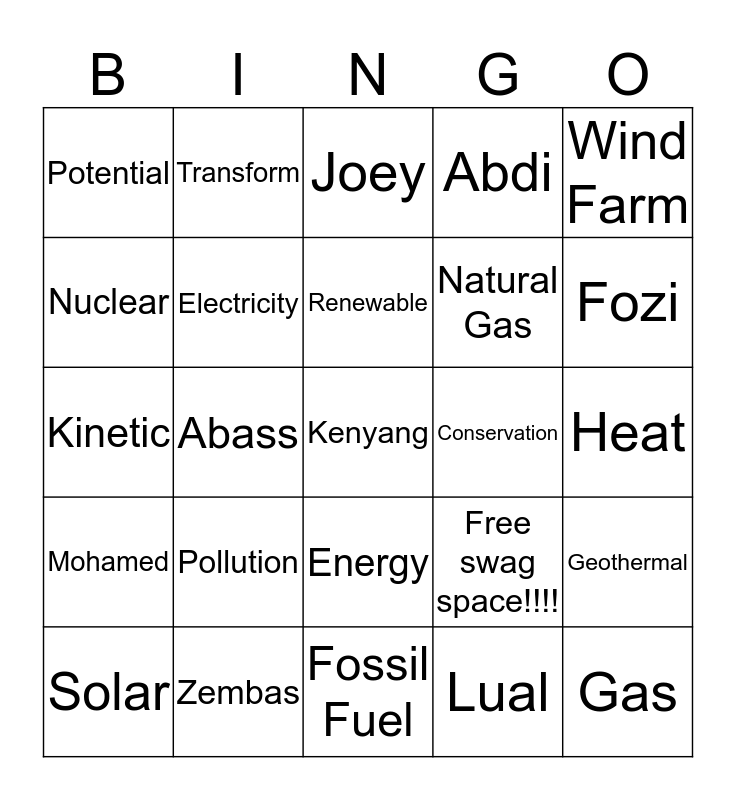 | B | I | N | G | O |
|---|---|---|---|---|
| Potential | Transform | Joey | Abdi | Wind Farm |
| Nuclear | Electricity | Renewable | Natural Gas | Fozi |
| Kinetic | Abass | Kenyang | Conservation | Heat |
| Mohamed | Pollution | Energy | Free swag space!!!! | Geothermal |
| Solar | Zembas | Fossil Fuel | Lual | Gas |